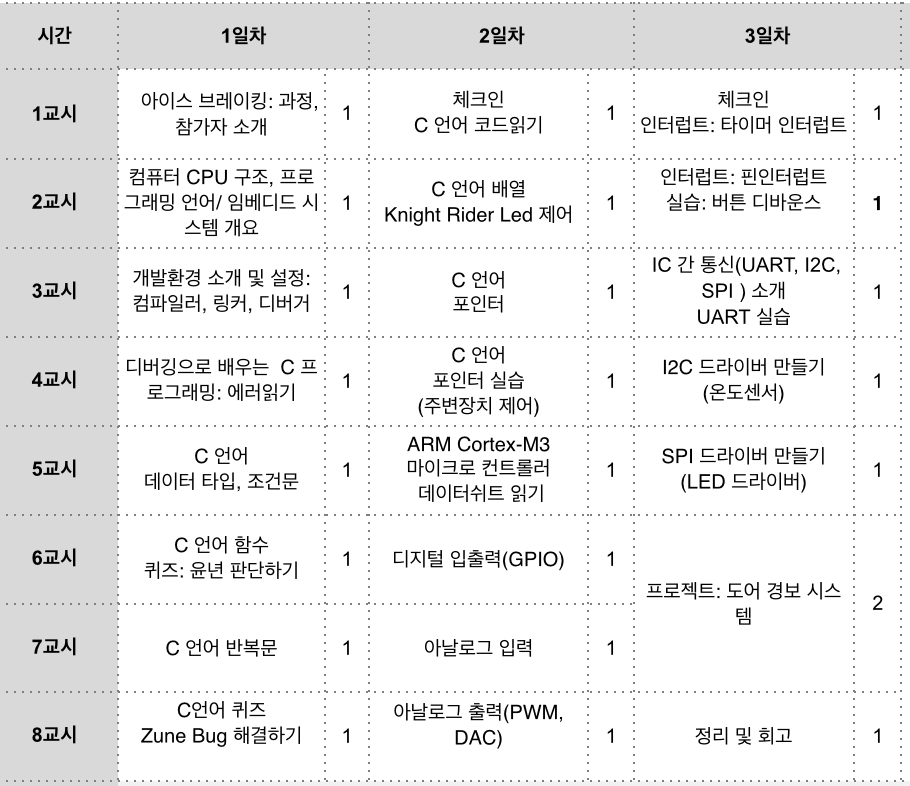 | 시간 | 1일차 | | 2일차 | | 3일차 | |
|---|---|---|---|---|---|---|
| 1교시 | 아이스 브레이킹: 과정, 참가자 소개 | 1 | 체크인 C 언어 코드읽기 | 1 | 체크인 인터럽트: 타이머 인터럽트 | 1 |
| 2교시 | 컴퓨터 CPU 구조, 프로그래밍 언어/ 임베디드 시스템 개요 | 1 | C 언어 배열 Knight Rider Led 제어 | 1 | 인터럽트: 핀인터럽트 실습: 버튼 디바운스 | 1 |
| 3교시 | 개발환경 소개 및 설정: 컴파일러, 링커, 디버거 | 1 | C 언어 포인터 | 1 | IC 간 통신(UART, I2C, SPI ) 소개 UART 실습 | 1 |
| 4교시 | 디버깅으로 배우는 C 프로그래밍: 에러읽기 | 1 | C 언어 포인터 실습 (주변장치 제어) | 1 | I2C 드라이버 만들기 (온도센서) | 1 |
| 5교시 | C 언어 데이터 타입, 조건문 | 1 | ARM Cortex-M3 마이크로 컨트롤러 데이터쉬트 읽기 | 1 | SPI 드라이버 만들기 (LED 드라이버) | 1 |
| 6교시 | C 언어 함수 퀴즈: 윤년 판단하기 | 1 | 디지털 입출력(GPIO) | 1 | 프로젝트: 도어 경보 시스템 | 2 |
| 7교시 | C 언어 반복문 | 1 | 아날로그 입력 | 1 | | |
| 8교시 | C언어 퀴즈 Zune Bug 해결하기 | 1 | 아날로그 출력(PWM, DAC) | 1 | 정리 및 회고 | 1 |